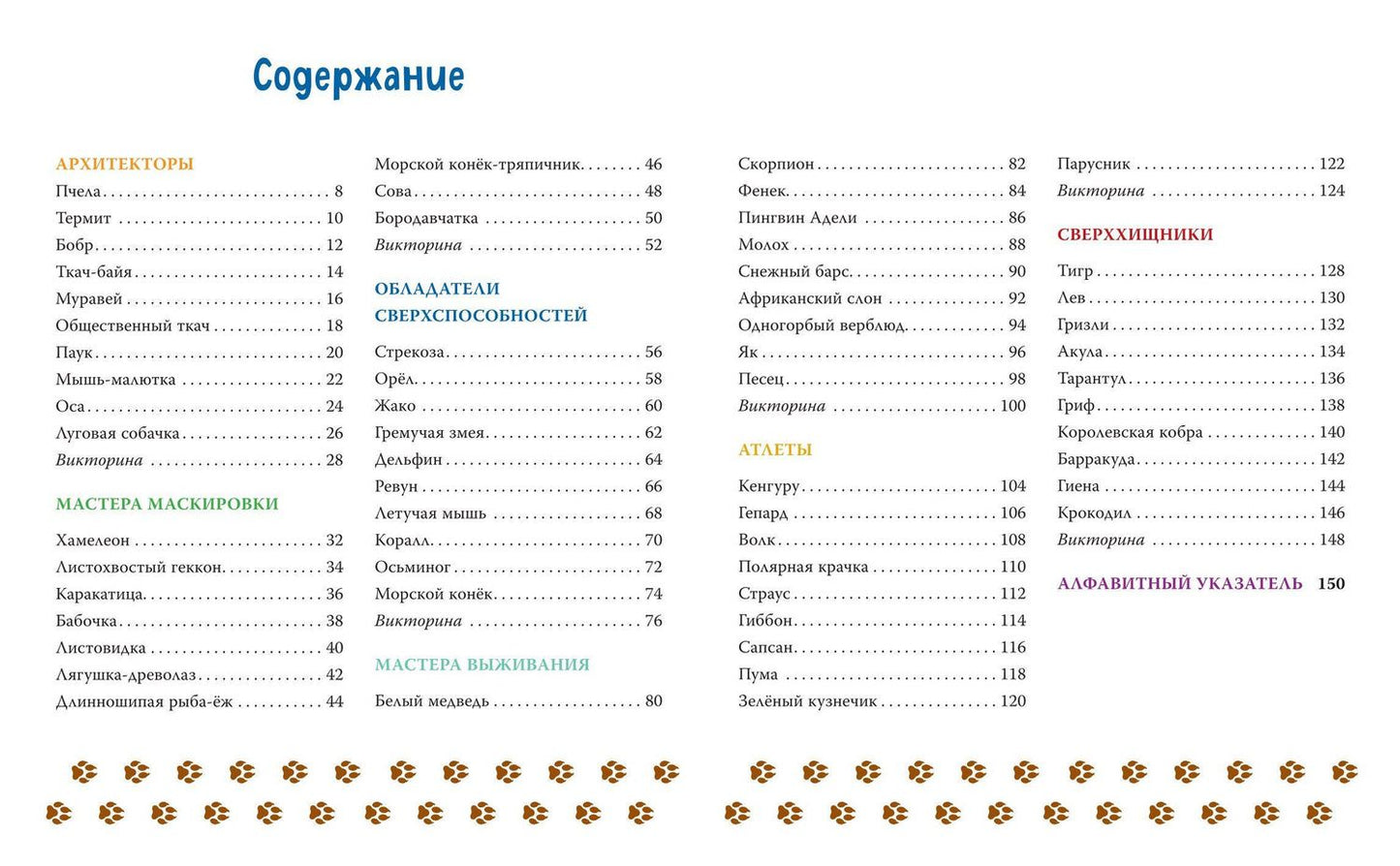 Содержание

АРХИТЕКТОРЫ
Пчела 8
Термит 10
Бобр 12
Ткач-байя 14
Муравей 16
Общественный ткач 18
Паук 20
Мышь-малютка 22
Оса 24
Луговая собачка 26
Викторина 28

МАСТЕРА МАСКИРОВКИ
Хамелеон 32
Листохвостый геккон 34
Каракатица 36
Бабочка 38
Листовидка 40
Лягушка-древолаз 42
Длинношипая рыба-ёж 44

Морской конёк-тряпичник 46
Сова 48
Бородавчатка 50
Викторина 52

ОБЛАДАТЕЛИ СВЕРХСПОСОБНОСТЕЙ
Стрекоза 56
Орёл 58
Жако 60
Гремучая змея 62
Дельфин 64
Ревун 66
Летучая мышь 68
Коралл 70
Осьминог 72
Морской конёк 74
Викторина 76

МАСТЕРА ВЫЖИВАНИЯ
Белый медведь 80

Скорпион 82
Фенек 84
Пингвин Адели 86
Молох 88
Снежный барс 90
Африканский слон 92
Одногорбый верблюд 94
Як 96
Песец 98
Викторина 100

АТЛЕТЫ
Кенгуру 104
Гепард 106
Волк 108
Полярная крачка 110
Страус 112
Гиббон 114
Сапсан 116
Пума 118
Зелёный кузнечик 120

Парусник 122
Викторина 124

СВЕРХХИЩНИКИ
Тигр 128
Лев 130
Гризли 132
Акула 134
Тарантул 136
Гриф 138
Королевская кобра 140
Барракуда 142
Гиена 144
Крокодил 146
Викторина 148

АЛФАВИТНЫЙ УКАЗАТЕЛЬ 150